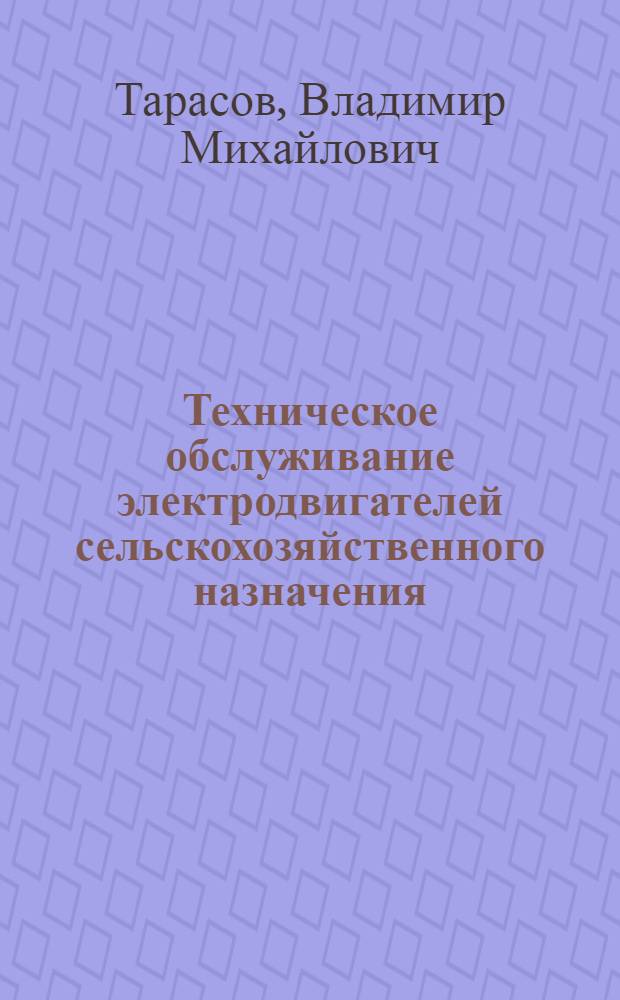 Тарасов, Владимир Михайлович

Техническое обслуживание электродвигателей сельскохозяйственного назначения